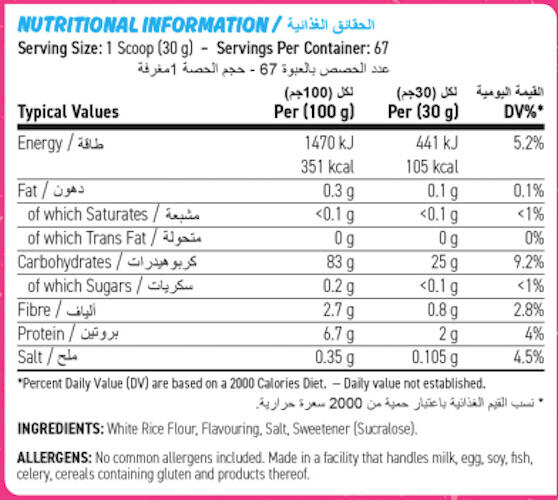 NUTRITIONAL INFORMATION / الحقائق الغذائية
Serving Size: 1 Scoop (30 g) – Servings Per Container: 67
عدد الحصص بالعبوة 67 - حجم الحصة 1مغرفة

| Typical Values | لكل (100جم) Per (100 g) | لكل (30جم) Per (30 g) | القيمة اليومية DV%* |
|---|---|---|---|
| Energy / طاقة | 1470 kJ | 441 kJ | 5.2% |
| | 351 kcal | 105 kcal | |
| Fat / دهون | 0.3 g | 0.1 g | 0.1% |
| of which Saturates / مشبعة | <0.1 g | <0.1 g | <1% |
| of which Trans Fat / متحولة | 0 g | 0 g | 0% |
| Carbohydrates / كربوهيدرات | 83 g | 25 g | 9.2% |
| of which Sugars / سكريات | 0.2 g | <0.1 g | <1% |
| Fibre / ألياف | 2.7 g | 0.8 g | 2.8% |
| Protein / بروتين | 6.7 g | 2 g | 4% |
| Salt / ملح | 0.35 g | 0.105 g | 4.5% |

*Percent Daily Value (DV) are based on a 2000 Calories Diet. – Daily value not established.
* نسب القيم الغذائية باعتبار حمية من 2000 سعرة حرارية.

INGREDIENTS: White Rice Flour, Flavouring, Salt, Sweetener (Sucralose).

ALLERGENS: No common allergens included. Made in a facility that handles milk, egg, soy, fish, celery, cereals containing gluten and products thereof.